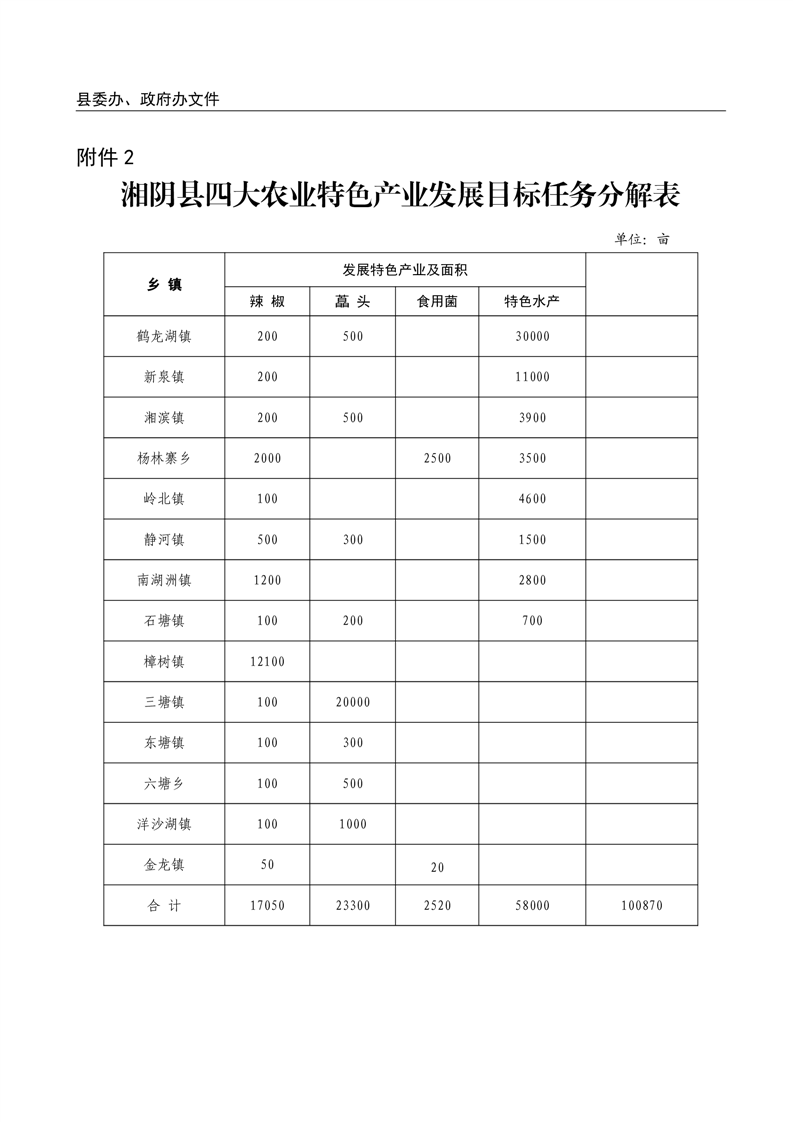 县委办、政府办文件

附件 2

湘阴县四大农业特色产业发展目标任务分解表

单位：亩

| 乡 镇 | 发展特色产业及面积 | | | | |
|---|---|---|---|---|---|
| | 辣 椒 | 藠 头 | 食用菌 | 特色水产 | |
| 鹤龙湖镇 | 200 | 500 | | 30000 | |
| 新泉镇 | 200 | | | 11000 | |
| 湘滨镇 | 200 | 500 | | 3900 | |
| 杨林寨乡 | 2000 | | 2500 | 3500 | |
| 岭北镇 | 100 | | | 4600 | |
| 静河镇 | 500 | 300 | | 1500 | |
| 南湖洲镇 | 1200 | | | 2800 | |
| 石塘镇 | 100 | 200 | | 700 | |
| 樟树镇 | 12100 | | | | |
| 三塘镇 | 100 | 20000 | | | |
| 东塘镇 | 100 | 300 | | | |
| 六塘乡 | 100 | 500 | | | |
| 洋沙湖镇 | 100 | 1000 | | | |
| 金龙镇 | 50 | | 20 | | |
| 合 计 | 17050 | 23300 | 2520 | 58000 | 100870 |